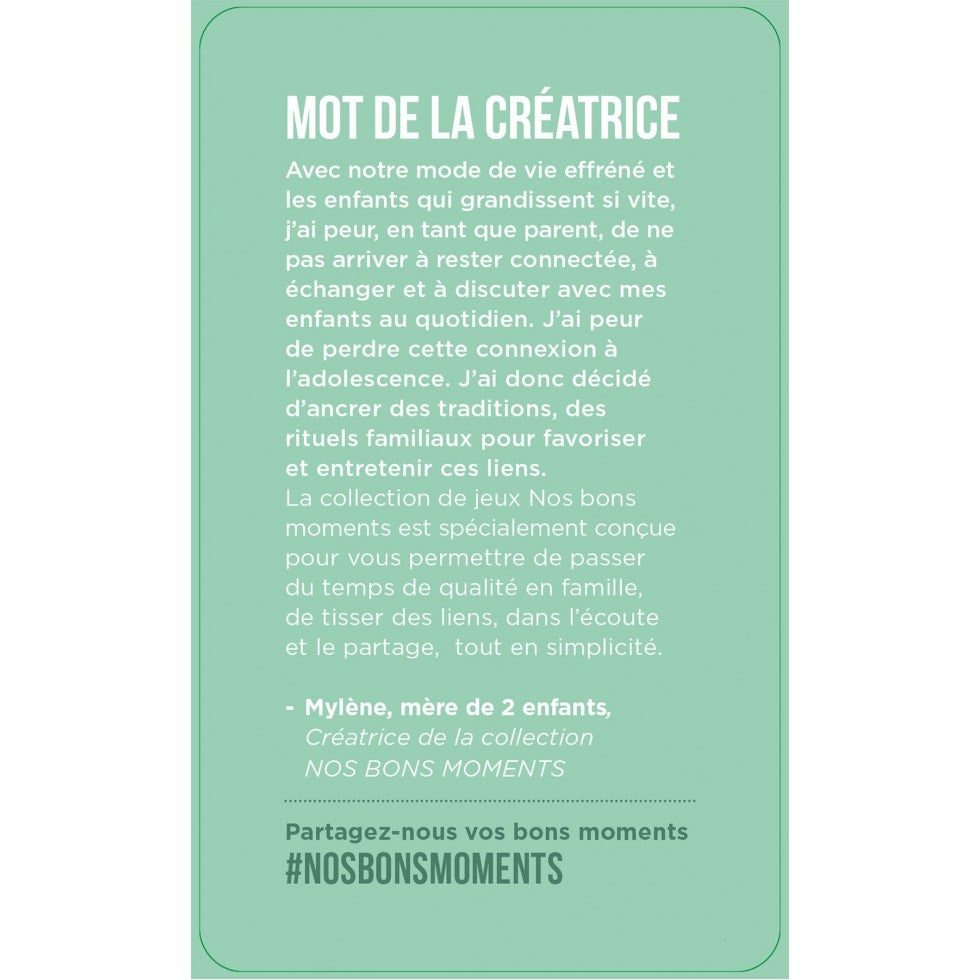 MOT DE LA CRÉATRICE

Avec notre mode de vie effréné et les enfants qui grandissent si vite, j'ai peur, en tant que parent, de ne pas arriver à rester connectée, à échanger et à discuter avec mes enfants au quotidien. J'ai peur de perdre cette connexion à l'adolescence. J'ai donc décidé d'ancrer des traditions, des rituels familiaux pour favoriser et entretenir ces liens.

La collection de jeux Nos bons moments est spécialement conçue pour vous permettre de passer du temps de qualité en famille, de tisser des liens, dans l'écoute et le partage, tout en simplicité.

- Mylène, mère de 2 enfants, Créatrice de la collection NOS BONS MOMENTS

Partagez-nous vos bons moments
#NOSBONSMOMENTS